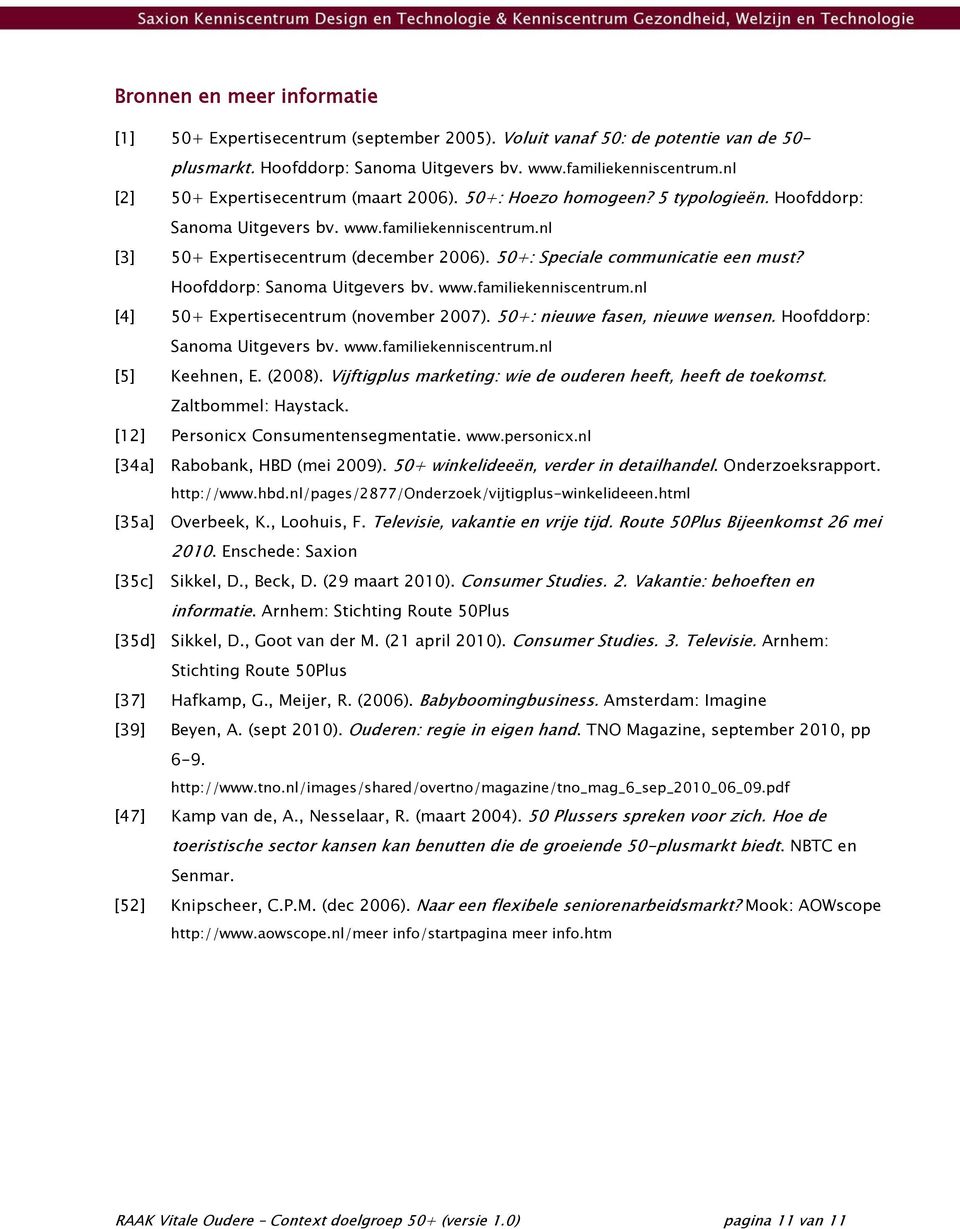 Saxion Kenniscentrum Design en Technologie & Kenniscentrum Gezondheid, Welzijn en Technologie

Bronnen en meer informatie

[1] 50+ Expertisecentrum (september 2005). Voluit vanaf 50: de potentie van de 50-plusmarkt. Hoofddorp: Sanoma Uitgevers bv. www.familiekenniscentrum.nl

[2] 50+ Expertisecentrum (maart 2006). 50+: Hoezo homogeen? 5 typologieën. Hoofddorp: Sanoma Uitgevers bv. www.familiekenniscentrum.nl

[3] 50+ Expertisecentrum (december 2006). 50+: Speciale communicatie een must? Hoofddorp: Sanoma Uitgevers bv. www.familiekenniscentrum.nl

[4] 50+ Expertisecentrum (november 2007). 50+: nieuwe fasen, nieuwe wensen. Hoofddorp: Sanoma Uitgevers bv. www.familiekenniscentrum.nl

[5] Keehnen, E. (2008). Vijftigplus marketing: wie de ouderen heeft, heeft de toekomst. Zaltbommel: Haystack.

[12] Personicx Consumentensegmentatie. www.personicx.nl

[34a] Rabobank, HBD (mei 2009). 50+ winkelideeën, verder in detailhandel. Onderzoeksrapport. http://www.hbd.nl/pages/2877/Onderzoek/vijtigplus-winkelideeen.html

[35a] Overbeek, K., Loohuis, F. Televisie, vakantie en vrije tijd. Route 50Plus Bijeenkomst 26 mei 2010. Enschede: Saxion

[35c] Sikkel, D., Beck, D. (29 maart 2010). Consumer Studies. 2. Vakantie: behoeften en informatie. Arnhem: Stichting Route 50Plus

[35d] Sikkel, D., Goot van der M. (21 april 2010). Consumer Studies. 3. Televisie. Arnhem: Stichting Route 50Plus

[37] Hafkamp, G., Meijer, R. (2006). Babyboomingbusiness. Amsterdam: Imagine

[39] Beyen, A. (sept 2010). Ouderen: regie in eigen hand. TNO Magazine, september 2010, pp 6-9. http://www.tno.nl/images/shared/overtno/magazine/tno_mag_6_sep_2010_06_09.pdf

[47] Kamp van de, A., Nesselaar, R. (maart 2004). 50 Plussers spreken voor zich. Hoe de toeristische sector kansen kan benutten die de groeiende 50-plusmarkt biedt. NBTC en Senmar.

[52] Knipscheer, C.P.M. (dec 2006). Naar een flexibele seniorenarbeidsmarkt? Mook: AOWscope http://www.aowscope.nl/meer info/startpagina meer info.htm

RAAK Vitale Oudere – Context doelgroep 50+ (versie 1.0) pagina 11 van 11